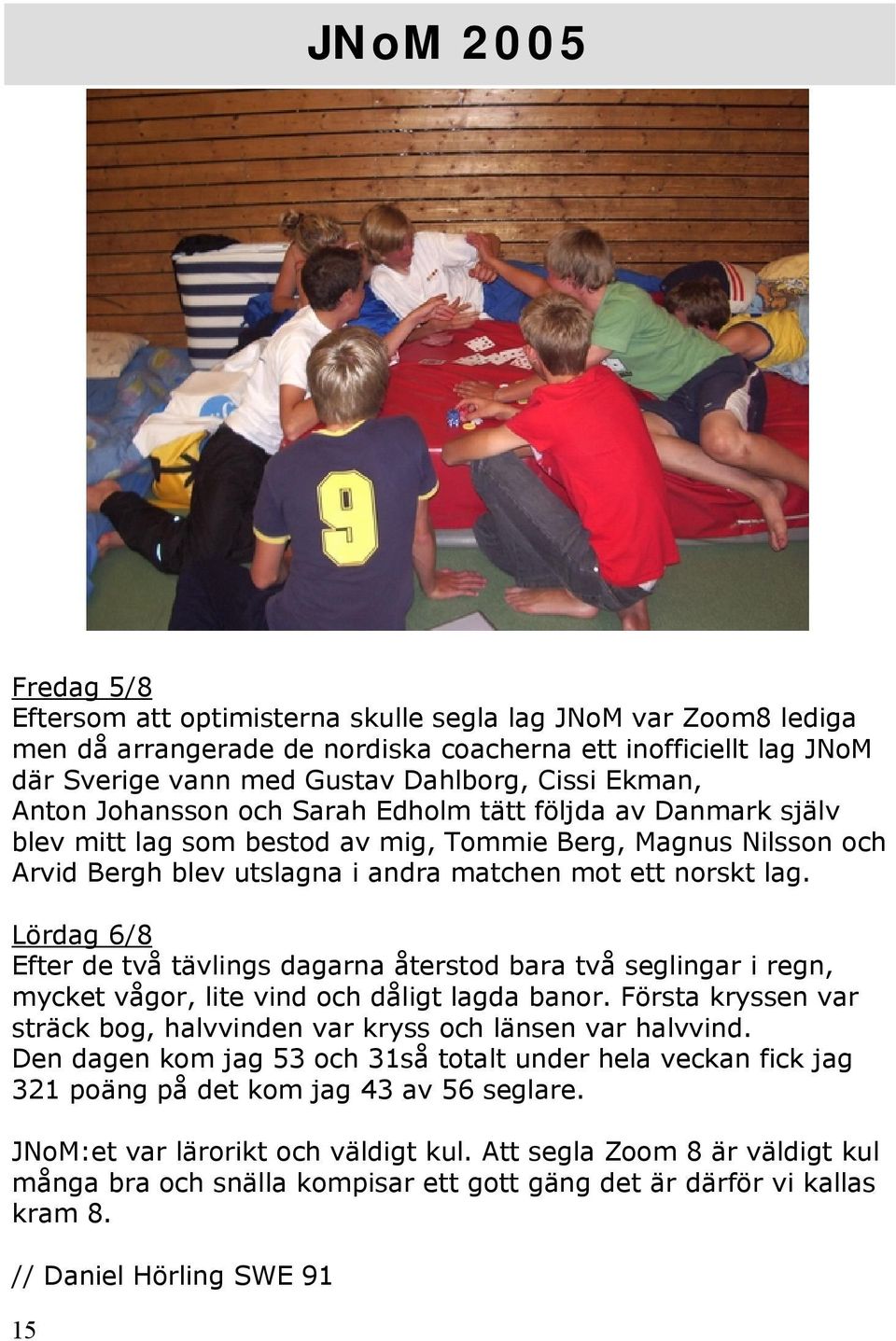 JNoM 2005

9

Fredag 5/8
Eftersom att optimisterna skulle segla lag JNoM var Zoom8 lediga men då arrangerade de nordiska coacherna ett inofficiellt lag JNoM där Sverige vann med Gustav Dahlborg, Cissi Ekman, Anton Johansson och Sarah Edholm tätt följda av Danmark själv blev mitt lag som bestod av mig, Tommie Berg, Magnus Nilsson och Arvid Bergh blev utslagna i andra matchen mot ett norskt lag.

Lördag 6/8
Efter de två tävlings dagarna återstod bara två seglingar i regn, mycket vågor, lite vind och dåligt lagda banor. Första kryssen var sträck bog, halvvinden var kryss och länsen var halvvind.
Den dagen kom jag 53 och 31så totalt under hela veckan fick jag 321 poäng på det kom jag 43 av 56 seglare.

JNoM:et var lärorikt och väldigt kul. Att segla Zoom 8 är väldigt kul många bra och snälla kompisar ett gott gäng det är därför vi kallas kram 8.

// Daniel Hörling SWE 91

15